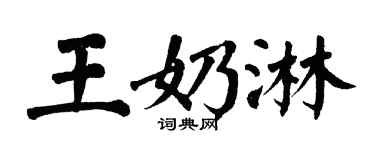 王奶淋
词典网